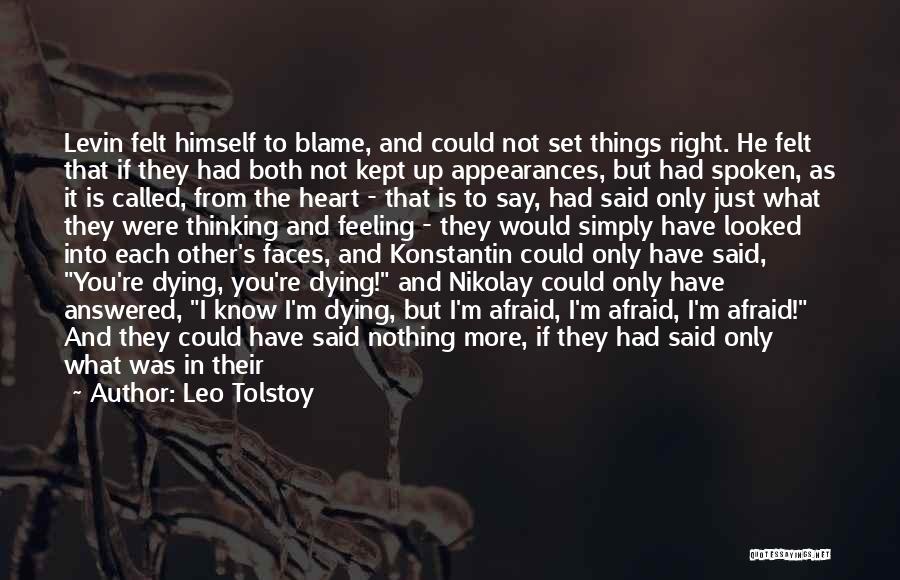 Levin felt himself to blame, and could not set things right. He felt that if they had both not kept up appearances, but had spoken, as it is called, from the heart - that is to say, had said only just what they were thinking and feeling - they would simply have looked into each other's faces, and Konstantin could only have said, "You're dying, you're dying!" and Nikolay could only have answered, "I know I'm dying, but I'm afraid, I'm afraid, I'm afraid!" And they could have said nothing more, if they had said only what was in their

- Author: Leo Tolstoy

QUOTESSAYINGS.NET